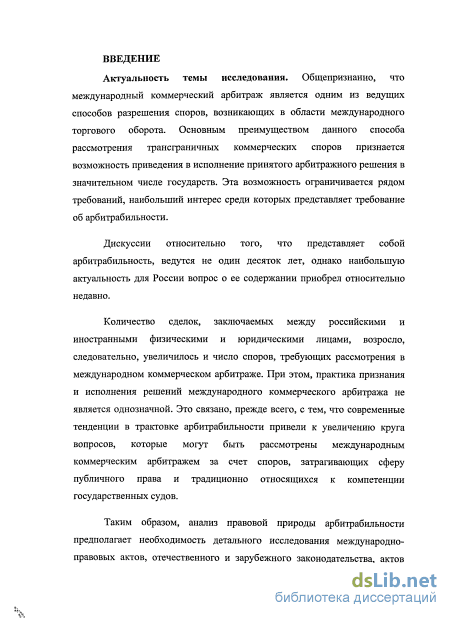 ВВЕДЕНИЕ

Актуальность темы исследования. Общепризнанно, что международный коммерческий арбитраж является одним из ведущих способов разрешения споров, возникающих в области международного торгового оборота. Основным преимуществом данного способа рассмотрения трансграничных коммерческих споров признается возможность приведения в исполнение принятого арбитражного решения в значительном числе государств. Эта возможность ограничивается рядом требований, наибольший интерес среди которых представляет требование об арбитрабильности.

Дискуссии относительно того, что представляет собой арбитрабильность, ведутся не один десяток лет, однако наибольшую актуальность для России вопрос о ее содержании приобрел относительно недавно.

Количество сделок, заключаемых между российскими и иностранными физическими и юридическими лицами, возросло, следовательно, увеличилось и число споров, требующих рассмотрения в международном коммерческом арбитраже. При этом, практика признания и исполнения решений международного коммерческого арбитража не является однозначной. Это связано, прежде всего, с тем, что современные тенденции в трактовке арбитрабильности привели к увеличению круга вопросов, которые могут быть рассмотрены международным коммерческим арбитражем за счет споров, затрагивающих сферу публичного права и традиционно относящихся к компетенции государственных судов.

Таким образом, анализ правовой природы арбитрабильности предполагает необходимость детального исследования международно-правовых актов, отечественного и зарубежного законодательства, актов

dsLib.net
библиотека диссертаций